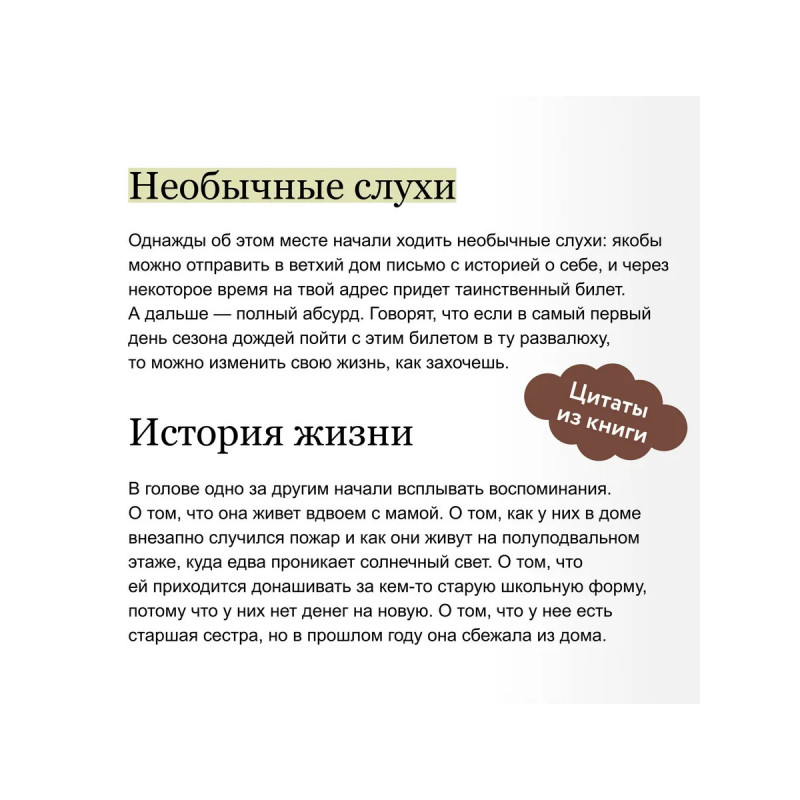 Необычные слухи

Однажды об этом месте начали ходить необычные слухи: якобы можно отправить в ветхий дом письмо с историей о себе, и через некоторое время на твой адрес придет таинственный билет. А дальше — полный абсурд. Говорят, что если в самый первый день сезона дождей пойти с этим билетом в ту развалюху, то можно изменить свою жизнь, как захочешь.

Цитаты из книги

История жизни

В голове одно за другим начали всплывать воспоминания. О том, что она живет вдвоем с мамой. О том, как у них в доме внезапно случился пожар и как они живут на полуподвальном этаже, куда едва проникает солнечный свет. О том, что ей приходится донашивать за кем-то старую школьную форму, потому что у них нет денег на новую. О том, что у нее есть старшая сестра, но в прошлом году она сбежала из дома.